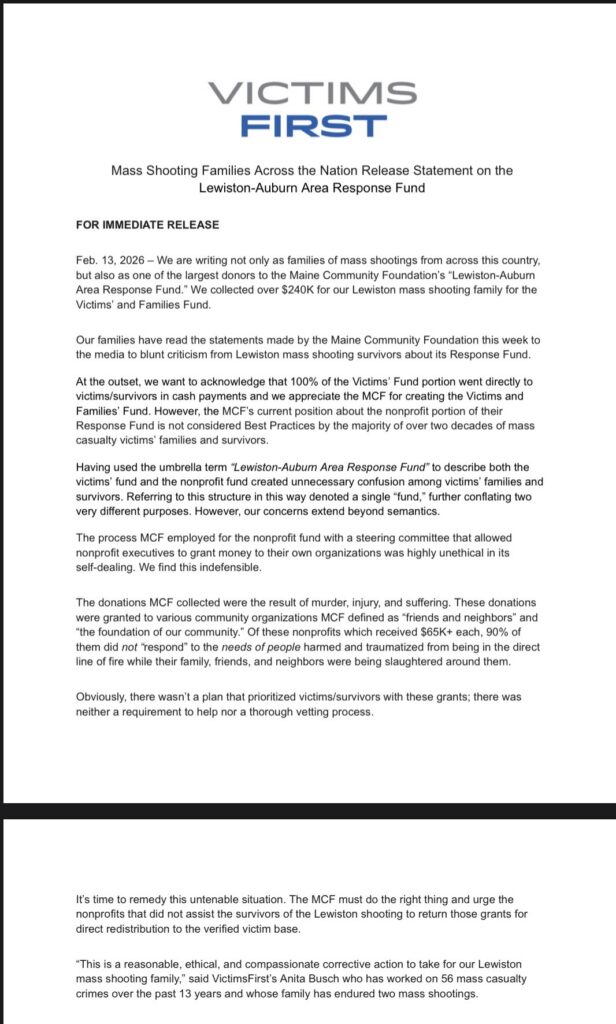 VICTIMS
FIRST

Mass Shooting Families Across the Nation Release Statement on the Lewiston-Auburn Area Response Fund

FOR IMMEDIATE RELEASE

Feb. 13, 2026 – We are writing not only as families of mass shootings from across this country, but also as one of the largest donors to the Maine Community Foundation's "Lewiston-Auburn Area Response Fund." We collected over $240K for our Lewiston mass shooting family for the Victims' and Families Fund.

Our families have read the statements made by the Maine Community Foundation this week to the media to blunt criticism from Lewiston mass shooting survivors about its Response Fund.

At the outset, we want to acknowledge that 100% of the Victims' Fund portion went directly to victims/survivors in cash payments and we appreciate the MCF for creating the Victims and Families' Fund. However, the MCF's current position about the nonprofit portion of their Response Fund is not considered Best Practices by the majority of over two decades of mass casualty victims' families and survivors.

Having used the umbrella term "Lewiston-Auburn Area Response Fund" to describe both the victims' fund and the nonprofit fund created unnecessary confusion among victims' families and survivors. Referring to this structure in this way denoted a single "fund," further conflating two very different purposes. However, our concerns extend beyond semantics.

The process MCF employed for the nonprofit fund with a steering committee that allowed nonprofit executives to grant money to their own organizations was highly unethical in its self-dealing. We find this indefensible.

The donations MCF collected were the result of murder, injury, and suffering. These donations were granted to various community organizations MCF defined as "friends and neighbors" and "the foundation of our community." Of these nonprofits which received $65K+ each, 90% of them did not "respond" to the needs of people harmed and traumatized from being in the direct line of fire while their family, friends, and neighbors were being slaughtered around them.

Obviously, there wasn't a plan that prioritized victims/survivors with these grants; there was neither a requirement to help nor a thorough vetting process.

It's time to remedy this untenable situation. The MCF must do the right thing and urge the nonprofits that did not assist the survivors of the Lewiston shooting to return those grants for direct redistribution to the verified victim base.

"This is a reasonable, ethical, and compassionate corrective action to take for our Lewiston mass shooting family," said VictimsFirst's Anita Busch who has worked on 56 mass casualty crimes over the past 13 years and whose family has endured two mass shootings.